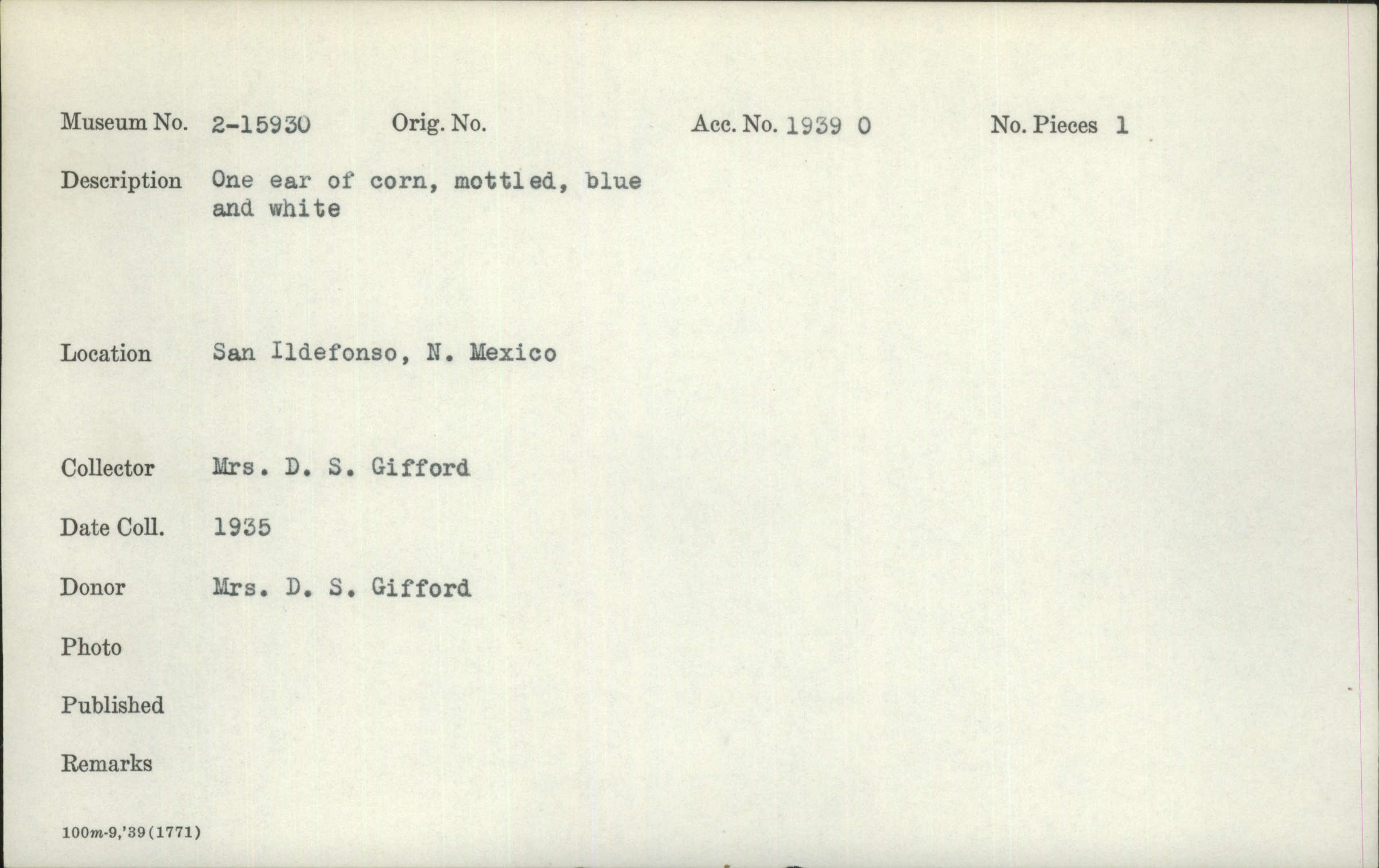 Museum No. 2-15930 Orig. No. Acc. No. 1939 0 No. Pieces 1

Description One ear of corn, mottled, blue and white

Location San Ildefonso, N. Mexico

Collector Mrs. D. S. Gifford

Date Coll. 1935

Donor Mrs. D. S. Gifford

Photo

Published

Remarks

100m-9,'39(1771)